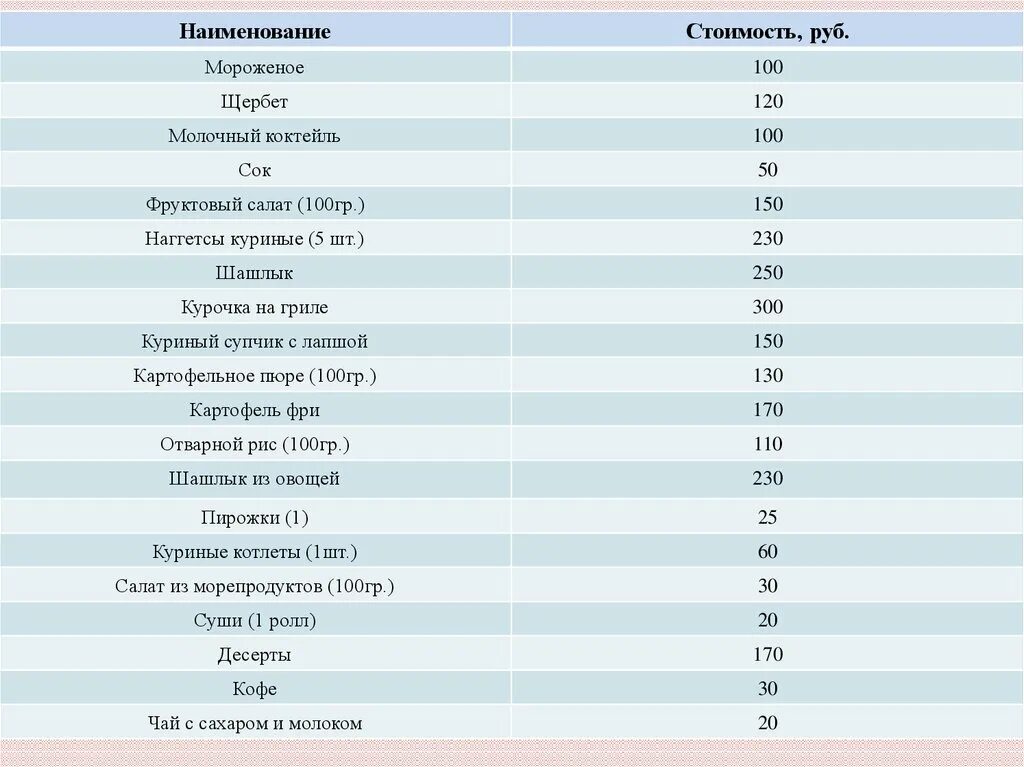 | Наименование | Стоимость, руб. |
|---|---|
| Мороженое | 100 |
| Щербет | 120 |
| Молочный коктейль | 100 |
| Сок | 50 |
| Фруктовый салат (100гр.) | 150 |
| Наггетсы куриные (5 шт.) | 230 |
| Шашлык | 250 |
| Курочка на гриле | 300 |
| Куриный супчик с лапшой | 150 |
| Картофельное пюре (100гр.) | 130 |
| Картофель фри | 170 |
| Отварной рис (100гр.) | 110 |
| Шашлык из овощей | 230 |
| Пирожки (1) | 25 |
| Куриные котлеты (1шт.) | 60 |
| Салат из морепродуктов (100гр.) | 30 |
| Суши (1 ролл) | 20 |
| Десерты | 170 |
| Кофе | 30 |
| Чай с сахаром и молоком | 20 |